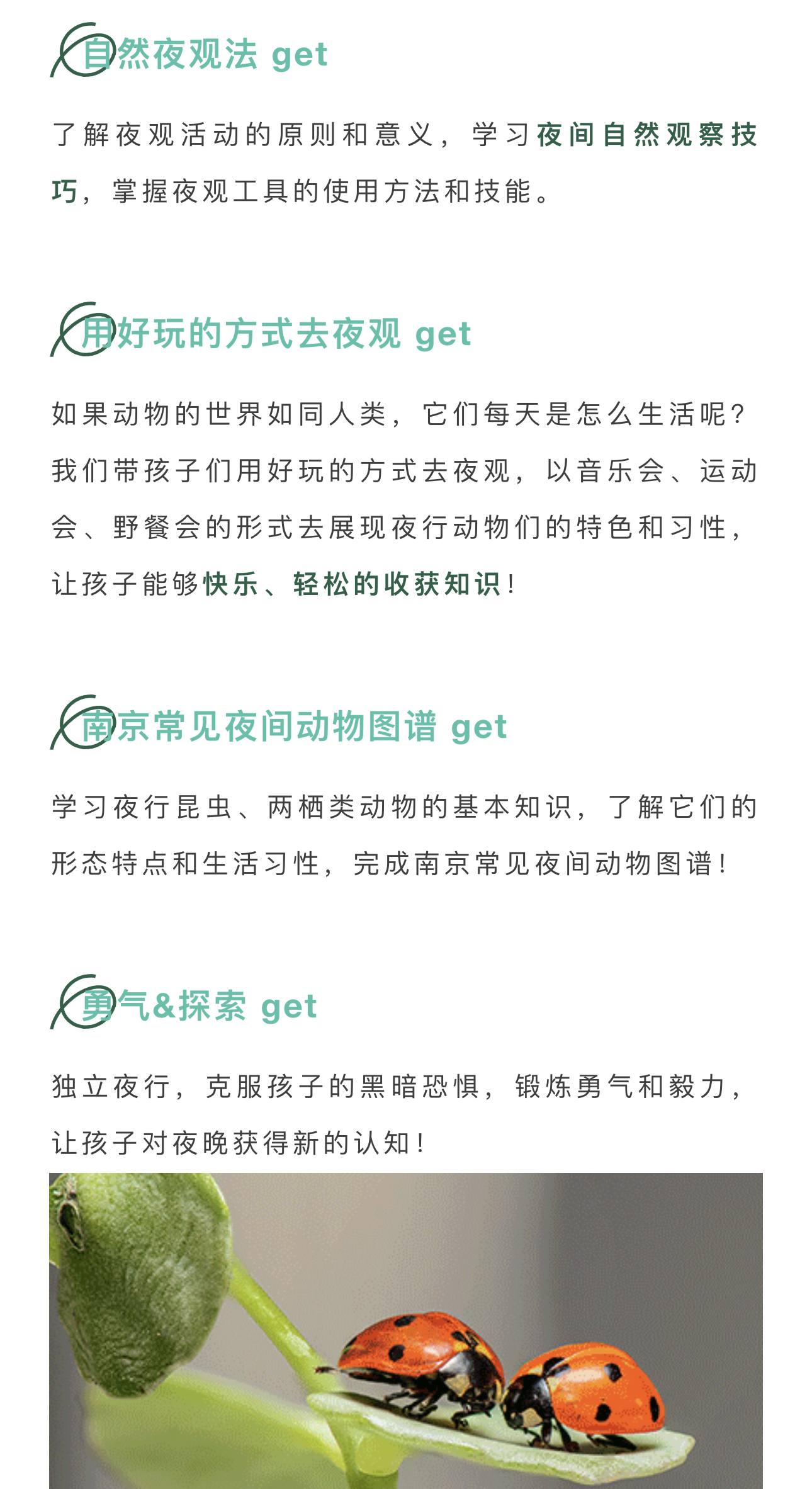 自然夜观法 get

了解夜观活动的原则和意义，学习夜间自然观察技巧，掌握夜观工具的使用方法和技能。

用好玩的方式去夜观 get

如果动物的世界如同人类，它们每天是怎么生活呢？我们带孩子们用好玩的方式去夜观，以音乐会、运动会、野餐会的形式去展现夜行动物们的特色和习性，让孩子能够快乐、轻松的收获知识！

南京常见夜间动物图谱 get

学习夜行昆虫、两栖类动物的基本知识，了解它们的形态特点和生活习性，完成南京常见夜间动物图谱！

勇气&探索 get

独立夜行，克服孩子的黑暗恐惧，锻炼勇气和毅力，让孩子对夜晚获得新的认知！